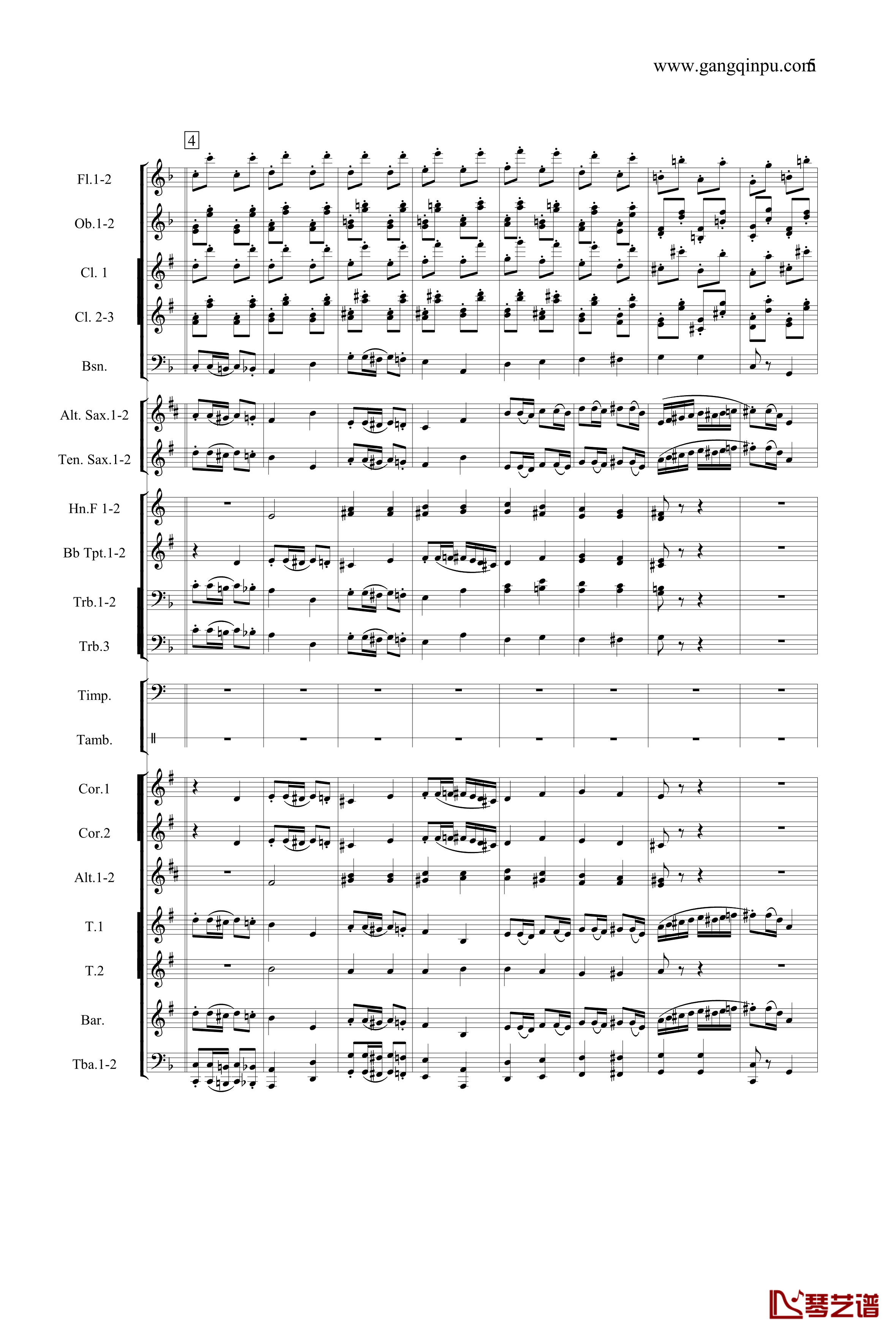 www.gangqinpu.com 5

4

Fl.1-2

Ob.1-2

Cl. 1

Cl. 2-3

Bsn.

Alt. Sax.1-2

Ten. Sax.1-2

Hn.F 1-2

Bb Tpt.1-2

Trb.1-2

Trb.3

Timp.

Tamb.

Cor.1

Cor.2

Alt.1-2

T.1

T.2

Bar.

Tba.1-2

琴艺谱